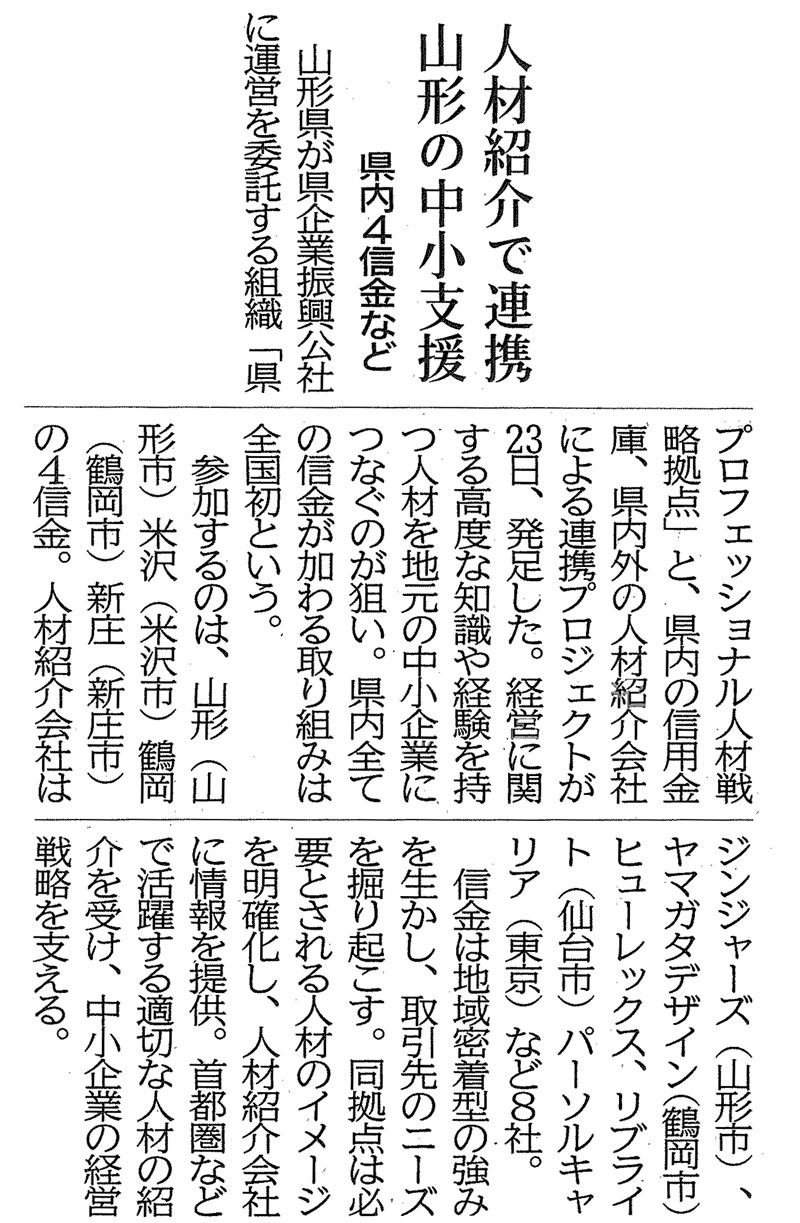 人材紹介で連携
山形の中小支援

県内4信金など

山形県が県企業振興公社に運営を委託する組織「県プロフェッショナル人材戦略拠点」と、県内の信用金庫、県内外の人材紹介会社による連携プロジェクトが23日、発足した。経営に関する高度な知識や経験を持つ人材を地元の中小企業につなぐのが狙い。県内全ての信金が加わる取り組みは全国初という。

参加するのは、山形（山形市）米沢（米沢市）鶴岡（鶴岡市）新庄（新庄市）の4信金。人材紹介会社はジンジャーズ（山形市）、ヤマガタデザイン（鶴岡市）ヒューレックス、リブライト（仙台市）パーソルキャリア（東京）など8社。

信金は地域密着型の強みを生かし、取引先のニーズを掘り起こす。同拠点は必要とされる人材のイメージを明確化し、人材紹介会社に情報を提供。首都圏などで活躍する適切な人材の紹介を受け、中小企業の経営戦略を支える。